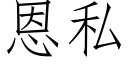 恩私